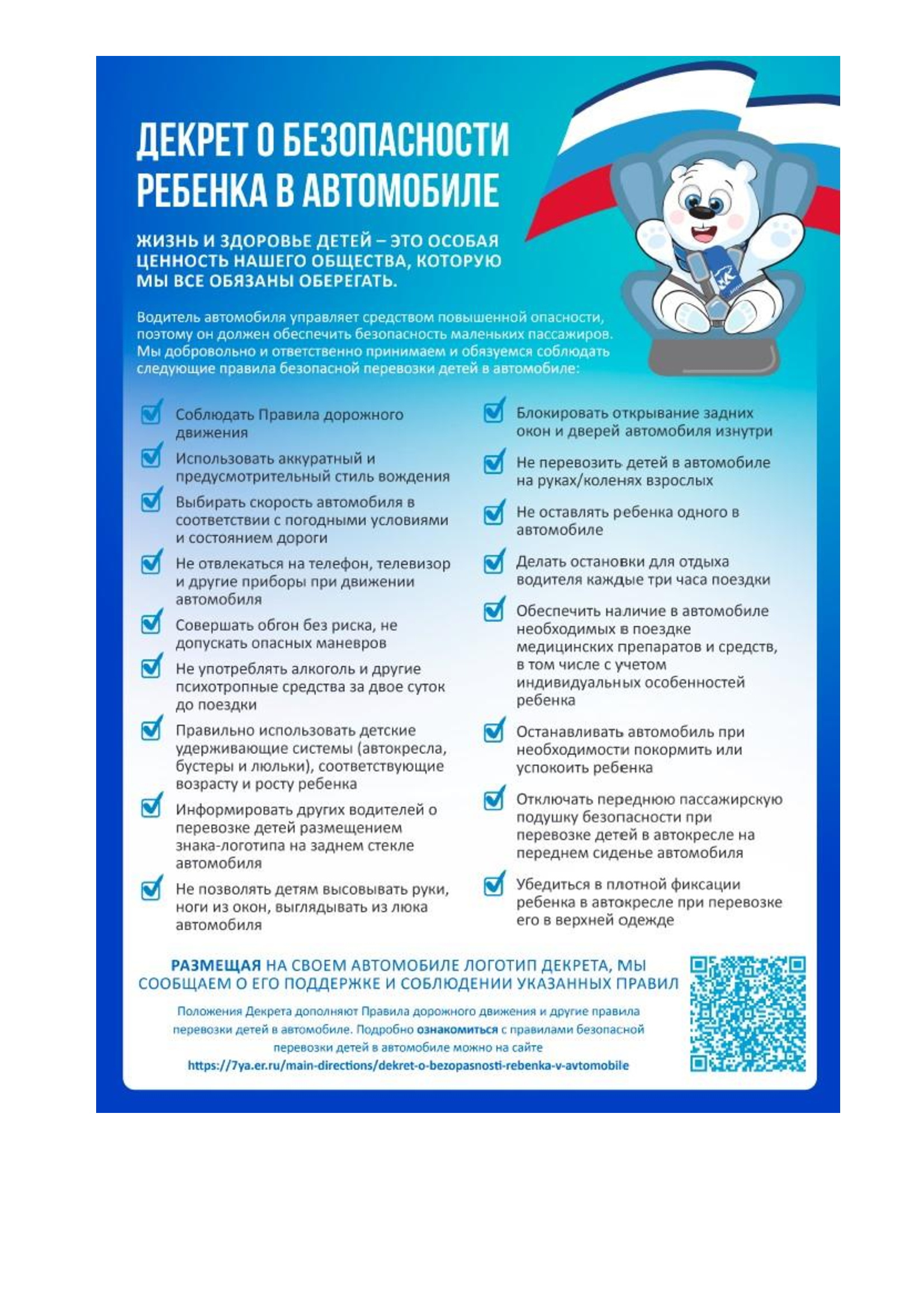 ДЕКРЕТ О БЕЗОПАСНОСТИ РЕБЕНКА В АВТОМОБИЛЕ

ЖИЗНЬ И ЗДОРОВЬЕ ДЕТЕЙ – ЭТО ОСОБАЯ ЦЕННОСТЬ НАШЕГО ОБЩЕСТВА, КОТОРУЮ МЫ ВСЕ ОБЯЗАНЫ ОБЕРЕГАТЬ.

Водитель автомобиля управляет средством повышенной опасности, поэтому он должен обеспечить безопасность маленьких пассажиров. Мы добровольно и ответственно принимаем и обязуемся соблюдать следующие правила безопасной перевозки детей в автомобиле:

Соблюдать Правила дорожного движения

Использовать аккуратный и предусмотрительный стиль вождения

Выбирать скорость автомобиля в соответствии с погодными условиями и состоянием дороги

Не отвлекаться на телефон, телевизор и другие приборы при движении автомобиля

Совершать обгон без риска, не допускать опасных маневров

Не употреблять алкоголь и другие психотропные средства за двое суток до поездки

Правильно использовать детские удерживающие системы (автокресла, бустеры и люльки), соответствующие возрасту и росту ребенка

Информировать других водителей о перевозке детей размещением знака-логотипа на заднем стекле автомобиля

Не позволять детям высовывать руки, ноги из окон, выглядывать из люка автомобиля

Блокировать открывание задних окон и дверей автомобиля изнутри

Не перевозить детей в автомобиле на руках/коленях взрослых

Не оставлять ребенка одного в автомобиле

Делать остановки для отдыха водителя каждые три часа поездки

Обеспечить наличие в автомобиле необходимых в поездке медицинских препаратов и средств, в том числе с учетом индивидуальных особенностей ребенка

Останавливать автомобиль при необходимости покормить или успокоить ребенка

Отключать переднюю пассажирскую подушку безопасности при перевозке детей в автокресле на переднем сиденье автомобиля

Убедиться в плотной фиксации ребенка в автокресле при перевозке его в верхней одежде

РАЗМЕЩАЯ НА СВОЕМ АВТОМОБИЛЕ ЛОГОТИП ДЕКРЕТА, МЫ СООБЩАЕМ О ЕГО ПОДДЕРЖКЕ И СОБЛЮДЕНИИ УКАЗАННЫХ ПРАВИЛ

Положения Декрета дополняют Правила дорожного движения и другие правила перевозки детей в автомобиле. Подробно ознакомиться с правилами безопасной перевозки детей в автомобиле можно на сайте
https://7ya.er.ru/main-directions/dekret-o-bezopasnosti-rebenka-v-avtomobile